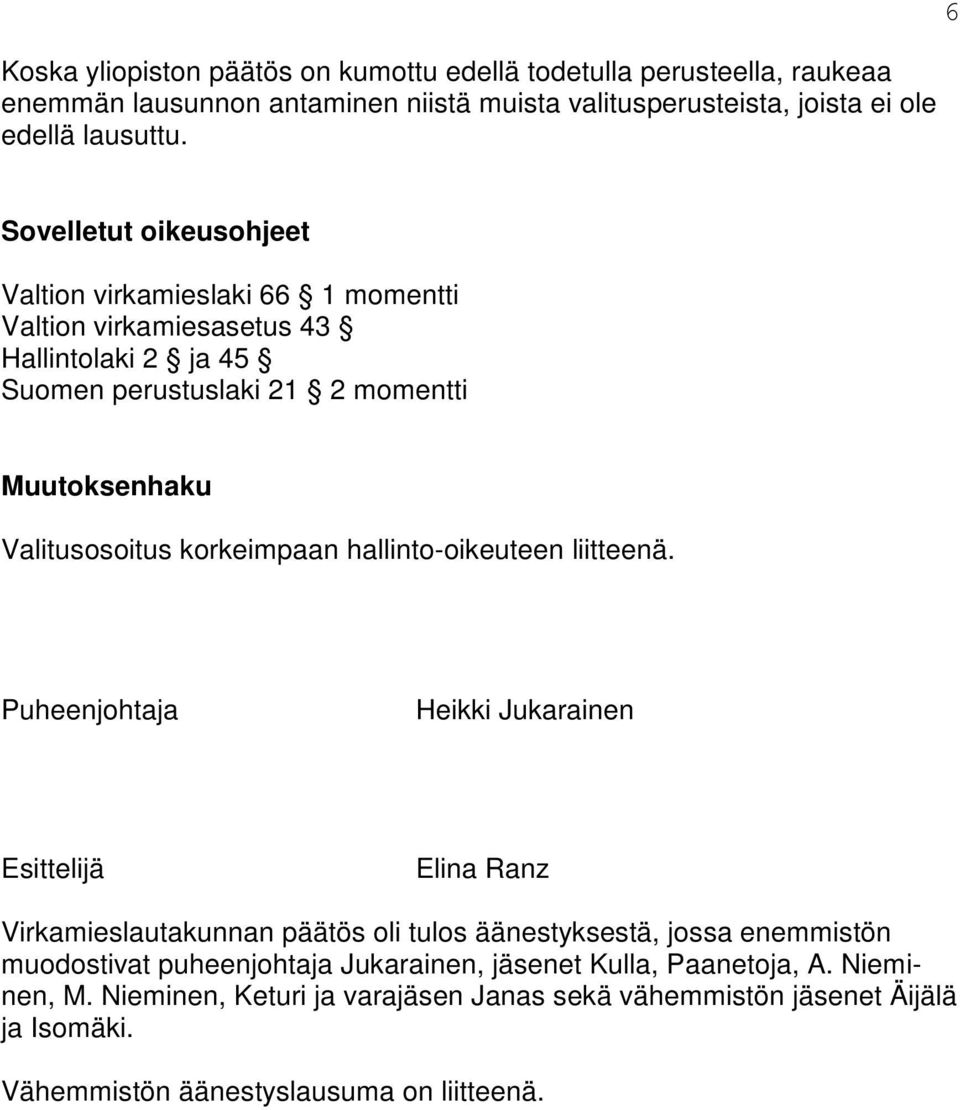 6

Koska yliopiston päätös on kumottu edellä todetulla perusteella, raukeaa enemmän lausunnon antaminen niistä muista valitusperusteista, joista ei ole edellä lausuttu.

Sovelletut oikeusohjeet

Valtion virkamieslaki 66 § 1 momentti
Valtion virkamiesasetus 43 §
Hallintolaki 2 § ja 45 §
Suomen perustuslaki 21 § 2 momentti

Muutoksenhaku

Valitusosoitus korkeimpaan hallinto-oikeuteen liitteenä.

Puheenjohtaja

Heikki Jukarainen

Esittelijä

Elina Ranz

Virkamieslautakunnan päätös oli tulos äänestyksestä, jossa enemmistön muodostivat puheenjohtaja Jukarainen, jäsenet Kulla, Paanetoja, A. Nieminen, M. Nieminen, Keturi ja varajäsen Janas sekä vähemmistön jäsenet Äijälä ja Isomäki.

Vähemmistön äänestyslausuma on liitteenä.